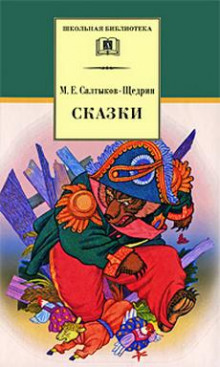 ШКОЛЬНАЯ БИБЛИОТЕКА

М. Е. Салтыков-Щедрин

СКАЗКИ